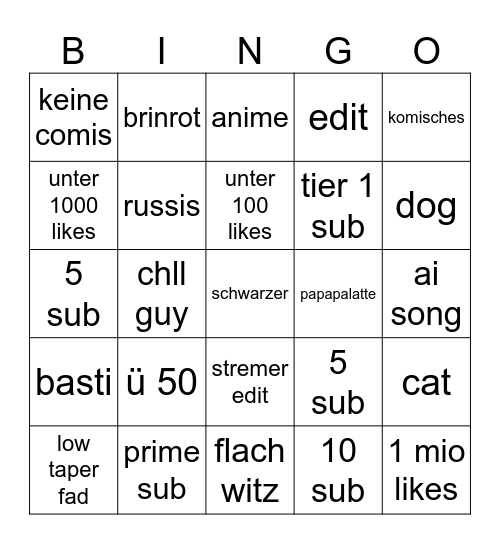 | B | I | N | G | O |
|---|---|---|---|---|
| keine comis | brinrot | anime | edit | komisches |
| unter 1000 likes | russis | unter 100 likes | tier 1 sub | dog |
| 5 sub | chll guy | schwarzer | papapalatte | ai song |
| basti | ü 50 | stremer edit | 5 sub | cat |
| low taper fad | prime sub | flach witz | 10 sub | 1 mio likes |